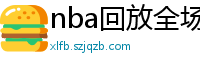 nba回放全场
xlfb.szjqzb.com